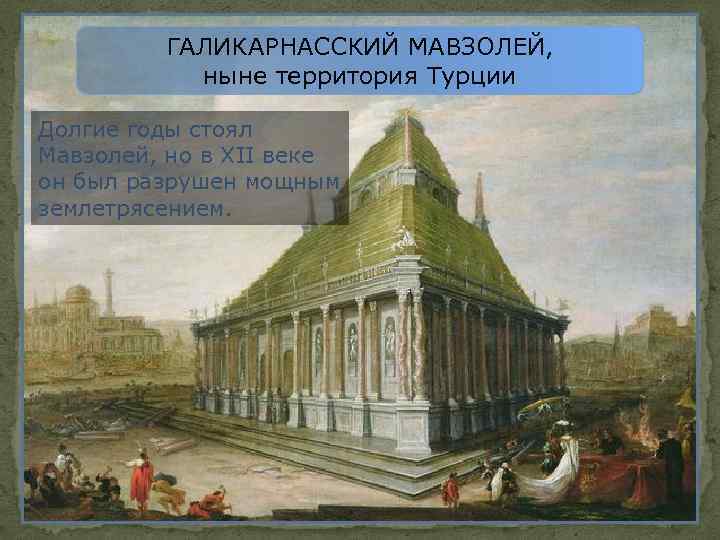 ГАЛИКАРНАССКИЙ МАВЗОЛЕЙ,
ныне территория Турции

Долгие годы стоял Мавзолей, но в XII веке он был разрушен мощным землетрясением.